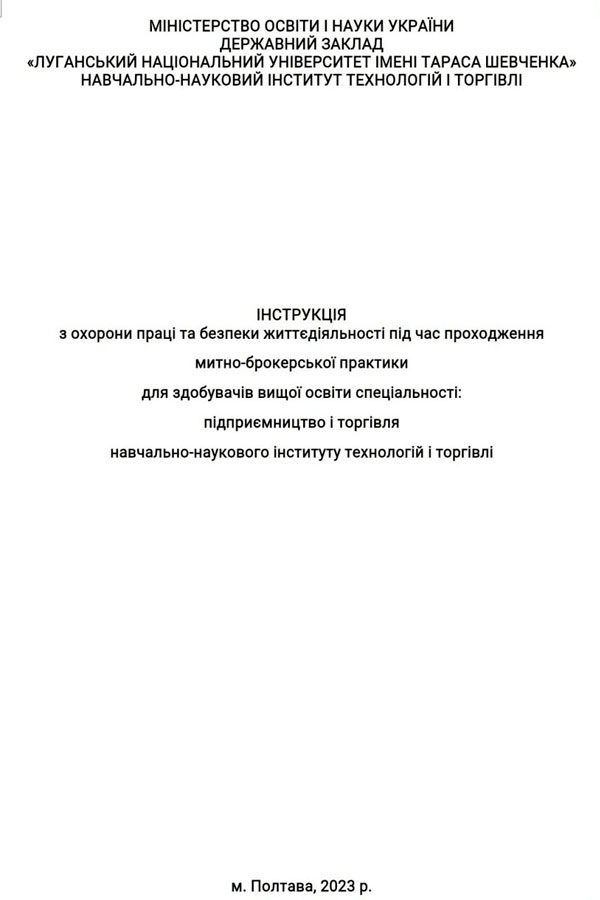 МІНІСТЕРСТВО ОСВІТИ І НАУКИ УКРАЇНИ
ДЕРЖАВНИЙ ЗАКЛАД
«ЛУГАНСЬКИЙ НАЦІОНАЛЬНИЙ УНІВЕРСИТЕТ ІМЕНІ ТАРАСА ШЕВЧЕНКА»
НАВЧАЛЬНО-НАУКОВИЙ ІНСТИТУТ ТЕХНОЛОГІЙ І ТОРГІВЛІ

ІНСТРУКЦІЯ
з охорони праці та безпеки життєдіяльності під час проходження
митно-брокерської практики
для здобувачів вищої освіти спеціальності:
підприємництво і торгівля
навчально-наукового інституту технологій і торгівлі

м. Полтава, 2023 р.